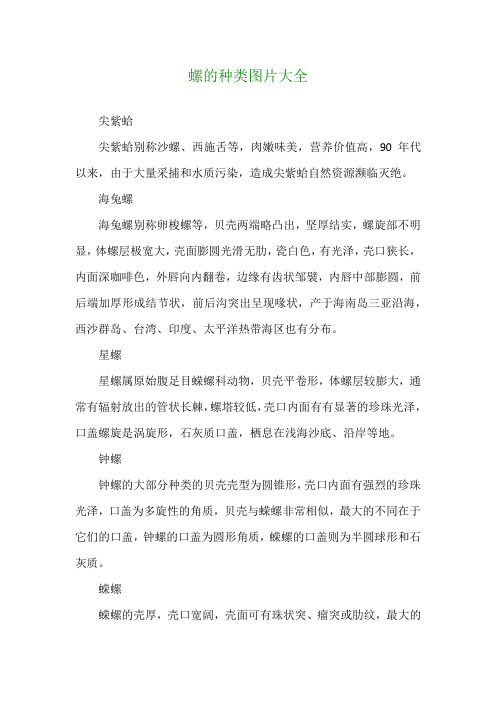 螺的种类图片大全

尖紫蛤

尖紫蛤别称沙螺、西施舌等，肉嫩味美，营养价值高，90 年代以来，由于大量采捕和水质污染，造成尖紫蛤自然资源濒临灭绝。

海兔螺

海兔螺别称卵梭螺等，贝壳两端略凸出，坚厚结实，螺旋部不明显，体螺层极宽大，壳面膨圆光滑无肋，瓷白色，有光泽，壳口狭长，内面深咖啡色，外唇向内翻卷，边缘有齿状邹襞，内唇中部膨圆，前后端加厚形成结节状，前后沟突出呈现喙状，产于海南岛三亚沿海，西沙群岛、台湾、印度、太平洋热带海区也有分布。

星螺

星螺属原始腹足目蝾螺科动物，贝壳平卷形，体螺层较膨大，通常有辐射放出的管状长棘，螺塔较低，壳口内面有有显著的珍珠光泽，口盖螺旋是涡旋形，石灰质口盖，栖息在浅海沙底、沿岸等地。

钟螺

钟螺的大部分种类的贝壳壳型为圆锥形，壳口内面有强烈的珍珠光泽，口盖为多旋性的角质，贝壳与蝾螺非常相似，最大的不同在于它们的口盖，钟螺的口盖为圆形角质，蝾螺的口盖则为半圆球形和石灰质。

蝾螺

蝾螺的壳厚，壳口宽阔，壳面可有珠状突、瘤突或肋纹，最大的